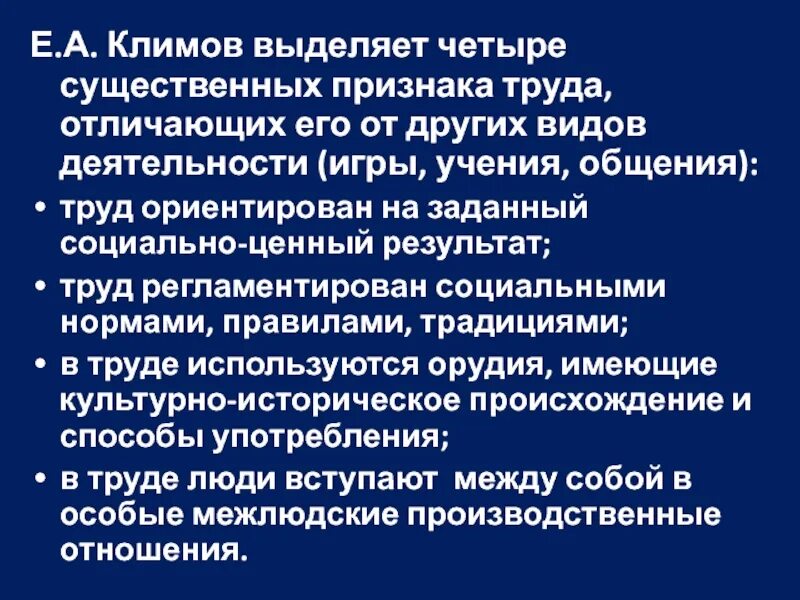 Е.А. Климов выделяет четыре существенных признака труда, отличающих его от других видов деятельности (игры, учения, общения):

• труд ориентирован на заданный социально-ценный результат;

• труд регламентирован социальными нормами, правилами, традициями;

• в труде используются орудия, имеющие культурно-историческое происхождение и способы употребления;

• в труде люди вступают между собой в особые межлюдские производственные отношения.